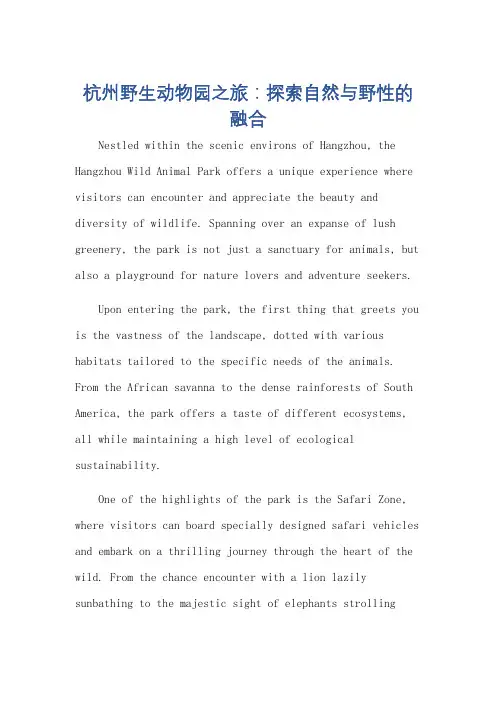 杭州野生动物园之旅：探索自然与野性的融合

Nestled within the scenic environs of Hangzhou, the Hangzhou Wild Animal Park offers a unique experience where visitors can encounter and appreciate the beauty and diversity of wildlife. Spanning over an expanse of lush greenery, the park is not just a sanctuary for animals, but also a playground for nature lovers and adventure seekers.

Upon entering the park, the first thing that greets you is the vastness of the landscape, dotted with various habitats tailored to the specific needs of the animals. From the African savanna to the dense rainforests of South America, the park offers a taste of different ecosystems, all while maintaining a high level of ecological sustainability.

One of the highlights of the park is the Safari Zone, where visitors can board specially designed safari vehicles and embark on a thrilling journey through the heart of the wild. From the chance encounter with a lion lazily sunbathing to the majestic sight of elephants strolling